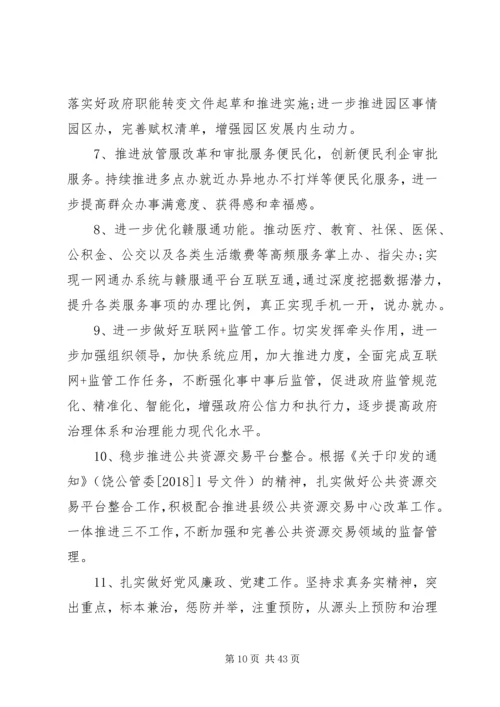 落实好政府职能转变文件起草和推进实施;进一步推进园区事情园区办，完善赋权清单，增强园区发展内生动力。

7、推进放管服改革和审批服务便民化，创新便民利企审批服务。持续推进多点办就近办异地办不打烊等便民化服务，进一步提高群众办事满意度、获得感和幸福感。

8、进一步优化赣服通功能。推动医疗、教育、社保、医保、公积金、公交以及各类生活缴费等高频服务掌上办、指尖办;实现一网通办系统与赣服通平台互联互通，通过深度挖掘数据潜力，提升各类服务事项的办理比例，真正实现手机一开，说办就办。

9、进一步做好互联网+监管工作。切实发挥牵头作用，进一步加强组织领导，加快系统应用，加大推进力度，全面完成互联网+监管工作任务，不断强化事中事后监管，促进政府监管规范化、精准化、智能化，增强政府公信力和执行力，逐步提高政府治理体系和治理能力现代化水平。

10、稳步推进公共资源交易平台整合。根据《关于印发的通知》（饶公管委[2018]1 号文件）的精神，扎实做好公共资源交易平台整合工作，积极配合推进县级公共资源交易中心改革工作。一体推进三不工作，不断加强和完善公共资源交易领域的监督管理。

11、扎实做好党风廉政、党建工作。坚持求真务实精神，突出重点，标本兼治，惩防并举，注重预防，从源头上预防和治理

第 10 页 共 43 页